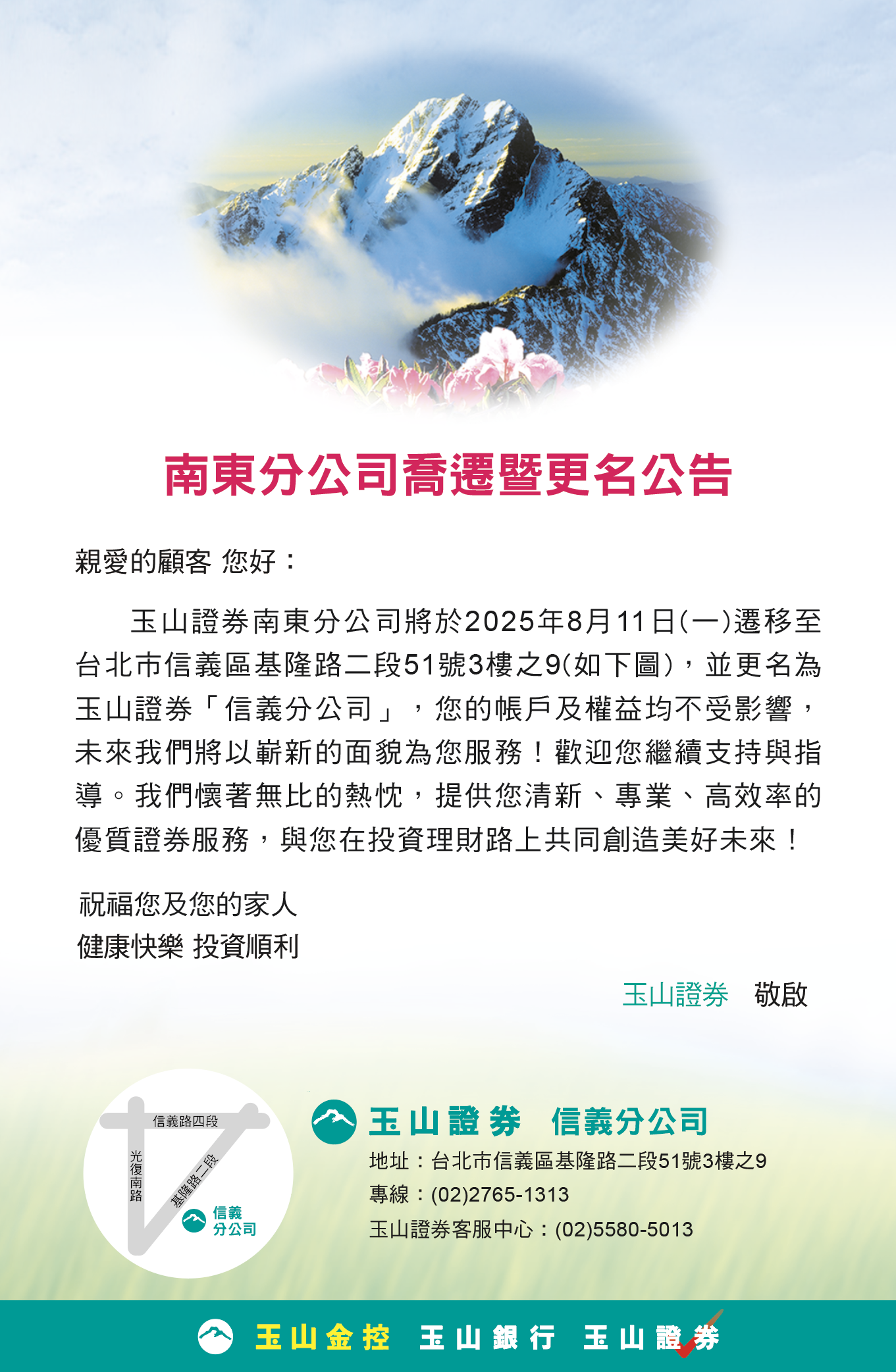 南東分公司喬遷暨更名公告

親愛的顧客 您好：

玉山證券南東分公司將於2025年8月11日(一)遷移至台北市信義區基隆路二段51號3樓之9(如下圖)，並更名為玉山證券「信義分公司」，您的帳戶及權益均不受影響，未來我們將以嶄新的面貌為您服務！歡迎您繼續支持與指導。我們懷著無比的熱忱，提供您清新、專業、高效率的優質證券服務，與您在投資理財路上共同創造美好未來！

祝福您及您的家人
健康快樂 投資順利

玉山證券 敬啟

信義路四段
光復南路
基隆路二段
信義分公司

玉山證券 信義分公司
地址：台北市信義區基隆路二段51號3樓之9
專線：(02)2765-1313
玉山證券客服中心：(02)5580-5013

玉山金控 玉山銀行 玉山證券